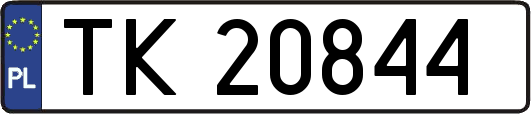 PL
TK 20844